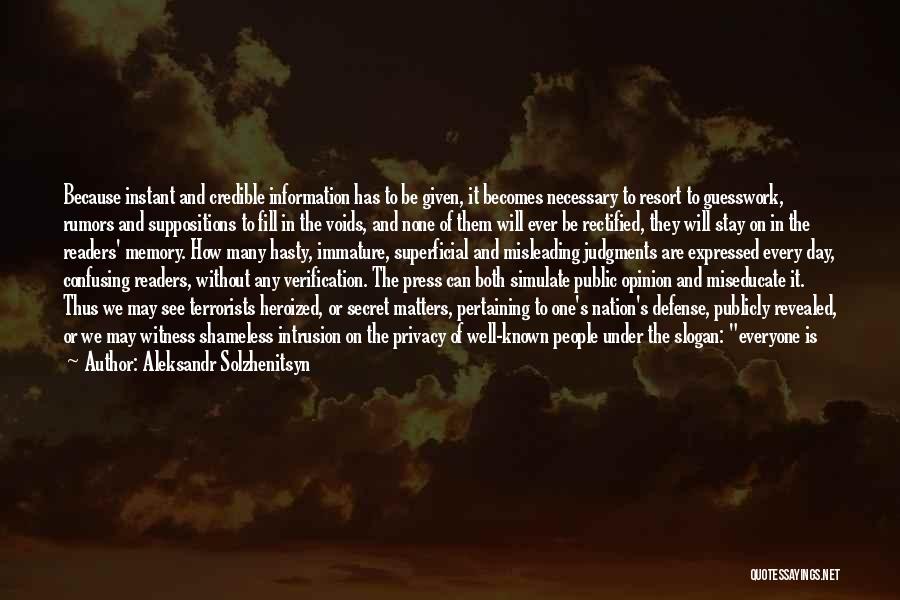 Because instant and credible information has to be given, it becomes necessary to resort to guesswork, rumors and suppositions to fill in the voids, and none of them will ever be rectified, they will stay on in the readers' memory. How many hasty, immature, superficial and misleading judgments are expressed every day, confusing readers, without any verification. The press can both simulate public opinion and miseducate it. Thus we may see terrorists heroized, or secret matters, pertaining to one's nation's defense, publicly revealed, or we may witness shameless intrusion on the privacy of well-known people under the slogan: "everyone is

~ Author: Aleksandr Solzhenitsyn

QUOTESSAYINGS.NET